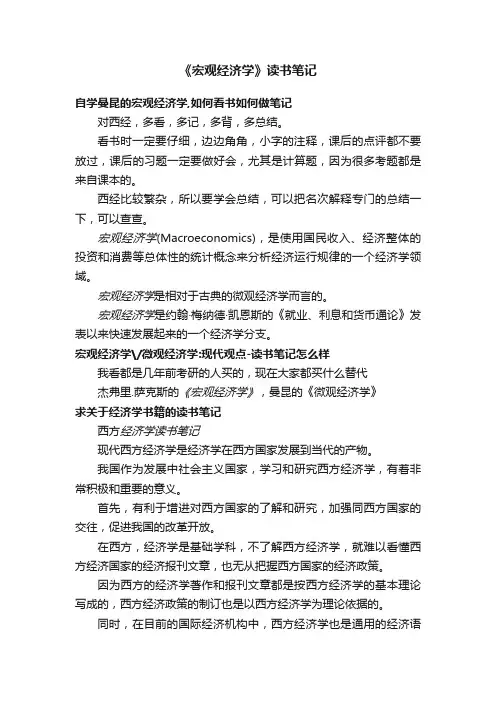 《宏观经济学》读书笔记

自学曼昆的宏观经济学,如何看书如何做笔记

对西经，多看，多记，多背，多总结。

看书时一定要仔细，边边角角，小字的注释，课后的点评都不要放过，课后的习题一定要做好会，尤其是计算题，因为很多考题都是来自课本的。

西经比较繁杂，所以要学会总结，可以把名次解释专门的总结一下，可以查查。

宏观经济学(Macroeconomics)，是使用国民收入、经济整体的投资和消费等总体性的统计概念来分析经济运行规律的一个经济学领域。

宏观经济学是相对于古典的微观经济学而言的。

宏观经济学是约翰·梅纳德·凯恩斯的《就业、利息和货币通论》发表以来快速发展起来的一个经济学分支。

宏观经济学\/微观经济学:现代观点-读书笔记怎么样

我看都是几年前考研的人买的，现在大家都买什么替代

杰弗里.萨克斯的《宏观经济学》，曼昆的《微观经济学》

求关于经济学书籍的读书笔记

西方经济学读书笔记

现代西方经济学是经济学在西方国家发展到当代的产物。

我国作为发展中社会主义国家，学习和研究西方经济学，有着非常积极和重要的意义。

首先，有利于增进对西方国家的了解和研究，加强同西方国家的交往，促进我国的改革开放。

在西方，经济学是基础学科，不了解西方经济学，就难以看懂西方经济国家的经济报刊文章，也无从把握西方国家的经济政策。

因为西方的经济学著作和报刊文章都是按西方经济学的基本理论写成的，西方经济政策的制订也是以西方经济学为理论依据的。

同时，在目前的国际经济机构中，西方经济学也是通用的经济语